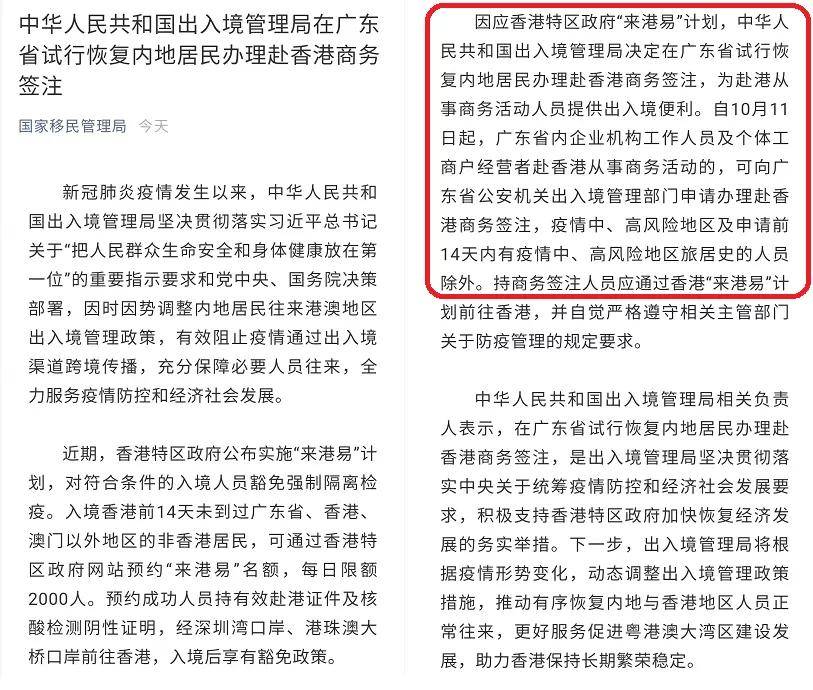 中华人民共和国出入境管理局在广东省试行恢复内地居民办理赴香港商务签注

国家移民管理局 今天

新冠肺炎疫情发生以来，中华人民共和国出入境管理局坚决贯彻落实习近平总书记关于“把人民群众生命安全和身体健康放在第一位”的重要指示要求和党中央、国务院决策部署，因时因势调整内地居民往来港澳地区出入境管理政策，有效阻止疫情通过出入境渠道跨境传播，充分保障必要人员往来，全力服务疫情防控和经济社会发展。

近期，香港特区政府公布实施“来港易”计划，对符合条件的入境人员豁免强制隔离检疫。入境香港前14天未到过广东省、香港、澳门以外地区的非香港居民，可通过香港特区政府网站预约“来港易”名额，每日限额2000人。预约成功人员持有效赴港证件及核酸检测阴性证明，经深圳湾口岸、港珠澳大桥口岸前往香港，入境后享有豁免政策。

因应香港特区政府“来港易”计划，中华人民共和国出入境管理局决定在广东省试行恢复内地居民办理赴香港商务签注，为赴港从事商务活动人员提供出入境便利。自10月11日起，广东省内企业机构工作人员及个体工商户经营者赴香港从事商务活动的，可向广东省公安机关出入境管理部门申请办理赴香港商务签注，疫情中、高风险地区及申请前14天内有疫情中、高风险地区旅居史的人员除外。持商务签注人员应通过香港“来港易”计划前往香港，并自觉严格遵守相关主管部门关于防疫管理的规定要求。

中华人民共和国出入境管理局相关负责人表示，在广东省试行恢复内地居民办理赴香港商务签注，是出入境管理局坚决贯彻落实中央关于统筹疫情防控和经济社会发展要求，积极支持香港特区政府加快恢复经济发展的务实举措。下一步，出入境管理局将根据疫情形势变化，动态调整出入境管理政策措施，推动有序恢复内地与香港地区人员正常往来，更好服务促进粤港澳大湾区建设发展，助力香港保持长期繁荣稳定。